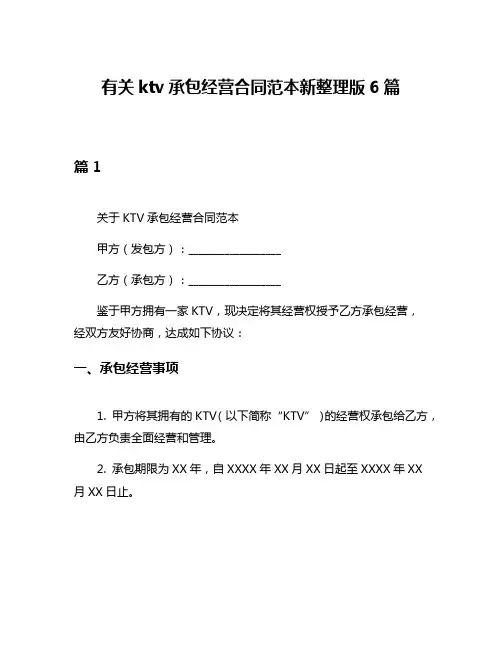 有关 ktv 承包经营合同范本新整理版 6 篇

篇 1

关于 KTV 承包经营合同范本

甲方（发包方）：__________________

乙方（承包方）：__________________

鉴于甲方拥有一家 KTV，现决定将其经营权授予乙方承包经营，经双方友好协商，达成如下协议：

一、承包经营事项

1. 甲方将其拥有的 KTV（以下简称“KTV”）的经营权承包给乙方，由乙方负责全面经营和管理。

2. 承包期限为 XX 年，自 XXXX 年 XX 月 XX 日起至 XXXX 年 XX 月 XX 日止。